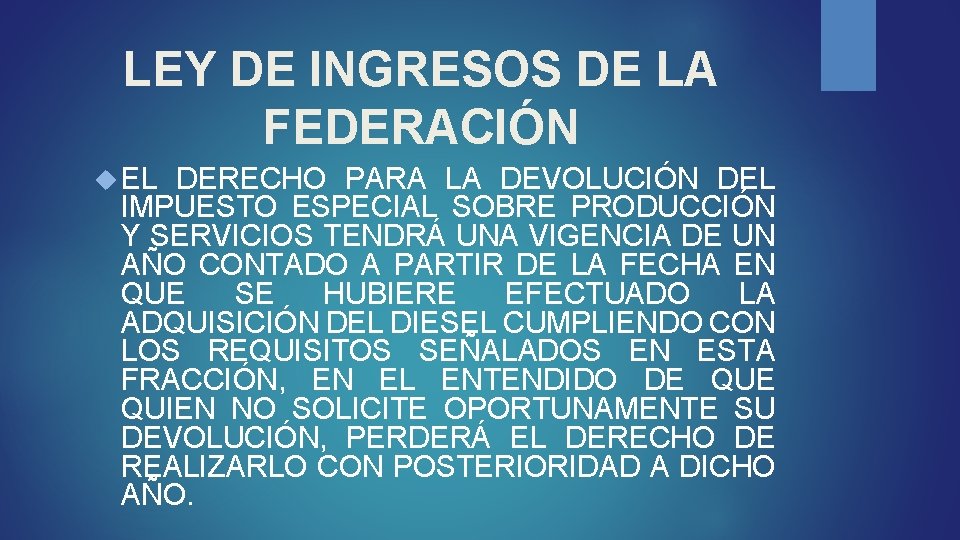 LEY DE INGRESOS DE LA FEDERACIÓN

EL DERECHO PARA LA DEVOLUCIÓN DEL IMPUESTO ESPECIAL SOBRE PRODUCCIÓN Y SERVICIOS TENDRÁ UNA VIGENCIA DE UN AÑO CONTADO A PARTIR DE LA FECHA EN QUE SE HUBIERE EFECTUADO LA ADQUISICIÓN DEL DIESEL CUMPLIENDO CON LOS REQUISITOS SEÑALADOS EN ESTA FRACCIÓN, EN EL ENTENDIDO DE QUE QUIEN NO SOLICITE OPORTUNAMENTE SU DEVOLUCIÓN, PERDERÁ EL DERECHO DE REALIZARLO CON POSTERIORIDAD A DICHO AÑO.